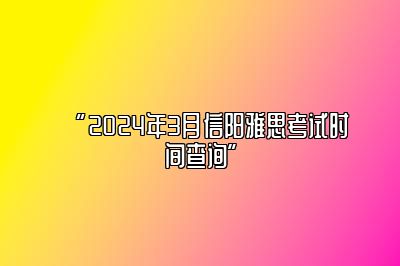 “2024年3月信阳雅思考试时间查询”